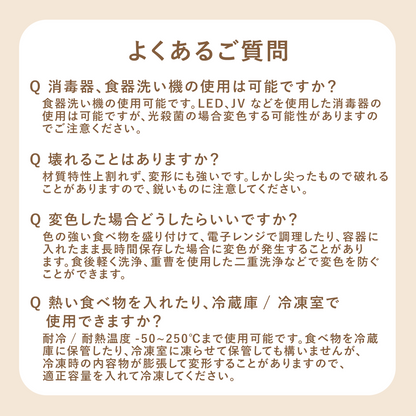 よくあるご質問

Q 消毒器、食器洗い機の使用は可能ですか?

食器洗い機の使用可能です。LED、JV などを使用した消毒器の使用は可能ですが、光殺菌の場合変色する可能性がありますのでご注意ください。

Q 壊れることはありますか?

材質特性上割れず、変形にも強いです。しかし尖ったもので破れることがありますので、鋭いものに注意してください。

Q 変色した場合どうしたらいいですか?

色の強い食べ物を盛り付けて、電子レンジで調理したり、容器に入れたまま長時間保存した場合に変色が発生することがあります。食後軽く洗浄、重曹を使用した二重洗浄などで変色を防ぐことができます。

Q 熱い食べ物を入れたり、冷蔵庫 / 冷凍室で使用できますか?

耐冷 / 耐熱温度 -50~250℃まで使用可能です。食べ物を冷蔵庫に保管したり、冷凍室に凍らせて保管しても構いませんが、冷凍時の内容物が膨張して変形することがありますので、適正容量を入れて冷凍してください。